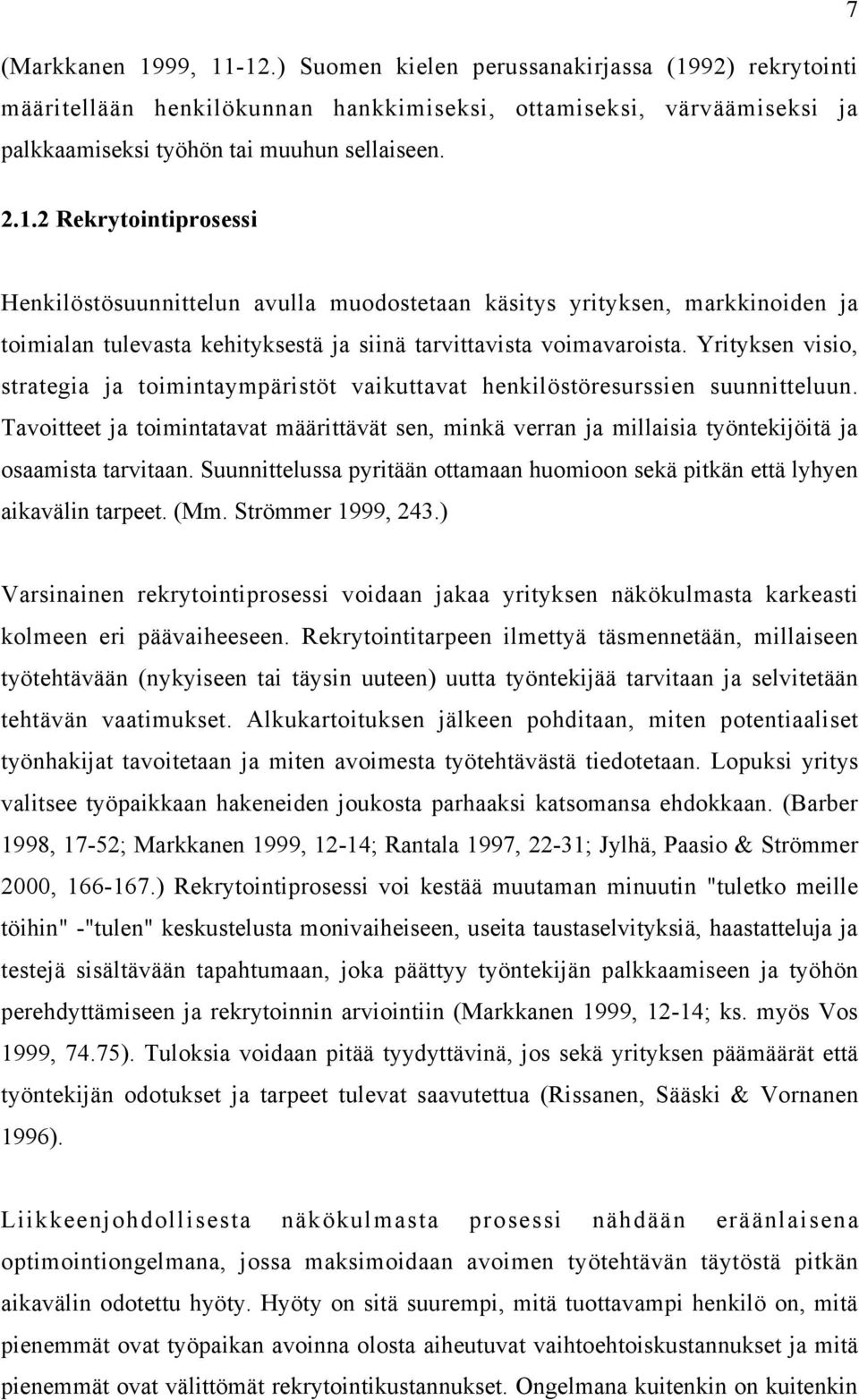 7

(Markkanen 1999, 11-12.) Suomen kielen perussanakirjassa (1992) rekrytointi määritellään henkilökunnan hankkimiseksi, ottamiseksi, värväämiseksi ja palkkaamiseksi työhön tai muuhun sellaiseen.

2.1.2 Rekrytointiprosessi

Henkilöstösuunnittelun avulla muodostetaan käsitys yrityksen, markkinoiden ja toimialan tulevasta kehityksestä ja siinä tarvittavista voimavaroista. Yrityksen visio, strategia ja toimintaympäristöt vaikuttavat henkilöstöresurssien suunnitteluun. Tavoitteet ja toimintatavat määrittävät sen, minkä verran ja millaisia työntekijöitä ja osaamista tarvitaan. Suunnittelussa pyritään ottamaan huomioon sekä pitkän että lyhyen aikavälin tarpeet. (Mm. Strömmer 1999, 243.)

Varsinainen rekrytointiprosessi voidaan jakaa yrityksen näkökulmasta karkeasti kolmeen eri päävaiheeseen. Rekrytointitarpeen ilmettyä täsmennetään, millaiseen työtehtävään (nykyiseen tai täysin uuteen) uutta työntekijää tarvitaan ja selvitetään tehtävän vaatimukset. Alkukartoituksen jälkeen pohditaan, miten potentiaaliset työnhakijat tavoitetaan ja miten avoimesta työtehtävästä tiedotetaan. Lopuksi yritys valitsee työpaikkaan hakeneiden joukosta parhaaksi katsomansa ehdokkaan. (Barber 1998, 17-52; Markkanen 1999, 12-14; Rantala 1997, 22-31; Jylhä, Paasio & Strömmer 2000, 166-167.) Rekrytointiprosessi voi kestää muutaman minuutin "tuletko meille töihin" -"tulen" keskustelusta monivaiheiseen, useita taustaselvityksiä, haastatteluja ja testejä sisältävään tapahtumaan, joka päättyy työntekijän palkkaamiseen ja työhön perehdyttämiseen ja rekrytoinnin arviointiin (Markkanen 1999, 12-14; ks. myös Vos 1999, 74.75). Tuloksia voidaan pitää tyydyttävinä, jos sekä yrityksen päämäärät että työntekijän odotukset ja tarpeet tulevat saavutettua (Rissanen, Sääski & Vornanen 1996).

Liikkeenjohdollisesta näkökulmasta prosessi nähdään eräänlaisena optimointiongelmana, jossa maksimoidaan avoimen työtehtävän täytöstä pitkän aikavälin odotettu hyöty. Hyöty on sitä suurempi, mitä tuottavampi henkilö on, mitä pienemmät ovat työpaikan avoinna olosta aiheutuvat vaihtoehtoiskustannukset ja mitä pienemmät ovat välittömät rekrytointikustannukset. Ongelmana kuitenkin on kuitenkin